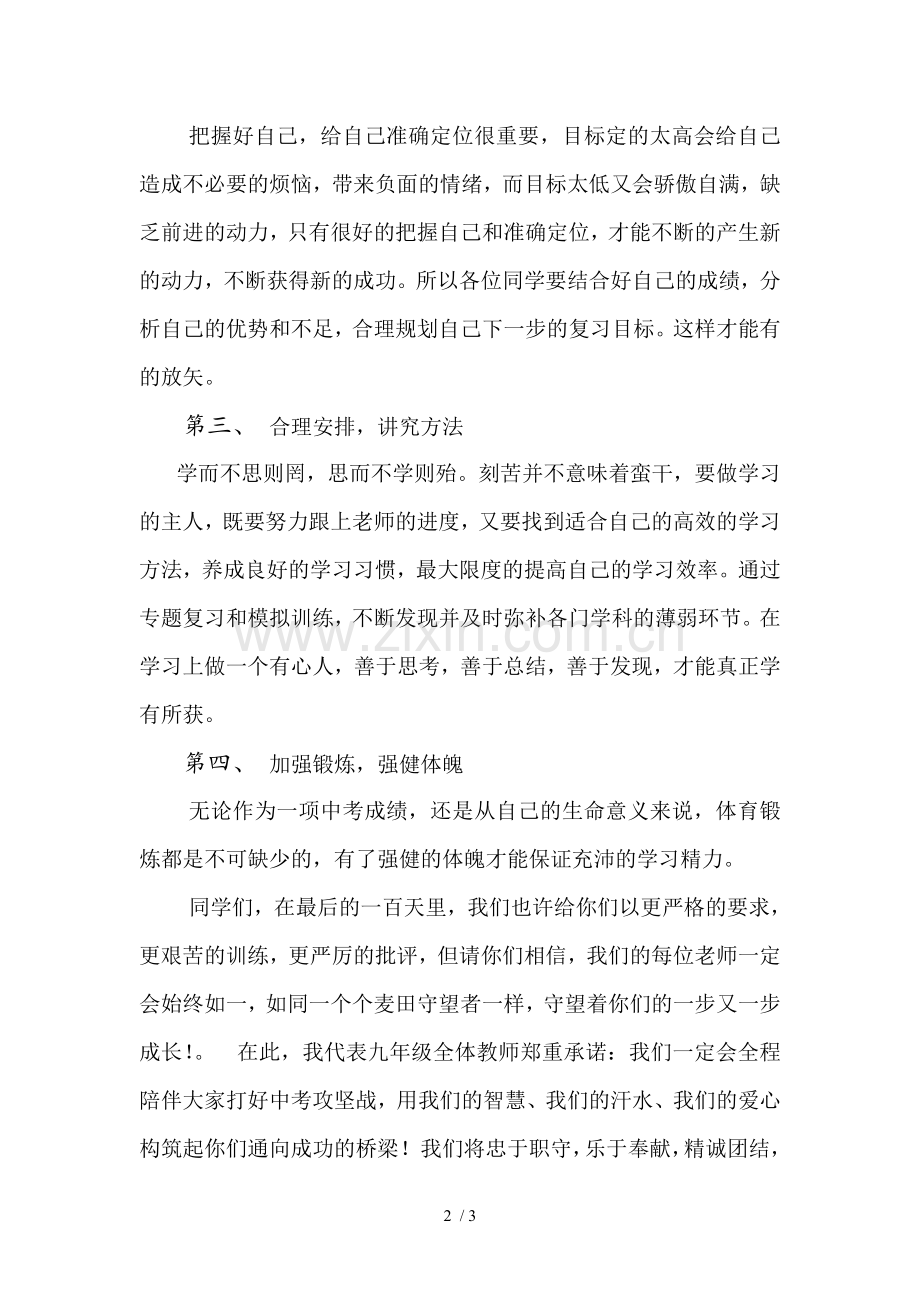 把握好自己，给自己准确定位很重要，目标定的太高会给自己造成不必要的烦恼，带来负面的情绪，而目标太低又会骄傲自满，缺乏前进的动力，只有很好的把握自己和准确定位，才能不断的产生新的动力，不断获得新的成功。所以各位同学要结合好自己的成绩，分析自己的优势和不足，合理规划自己下一步的复习目标。这样才能有的放矢。

第三、 合理安排，讲究方法

学而不思则罔，思而不学则殆。刻苦并不意味着蛮干，要做学习的主人，既要努力跟上老师的进度，又要找到适合自己的高效的学习方法，养成良好的学习习惯，最大限度的提高自己的学习效率。通过专题复习和模拟训练，不断发现并及时弥补各门学科的薄弱环节。在学习上做一个有心人，善于思考，善于总结，善于发现，才能真正学有所获。

第四、 加强锻炼，强健体魄

无论作为一项中考成绩，还是从自己的生命意义来说，体育锻炼都是不可缺少的，有了强健的体魄才能保证充沛的学习精力。

同学们，在最后的一百天里，我们也许给你们以更严格的要求，更艰苦的训练，更严厉的批评，但请你们相信，我们的每位老师一定会始终如一，如同一个个麦田守望者一样，守望着你们的一步又一步成长!。 在此，我代表九年级全体教师郑重承诺：我们一定会全程陪伴大家打好中考攻坚战，用我们的智慧、我们的汗水、我们的爱心构筑起你们通向成功的桥梁！我们将忠于职守，乐于奉献，精诚团结，

2 / 3

www.zixin.com.cn